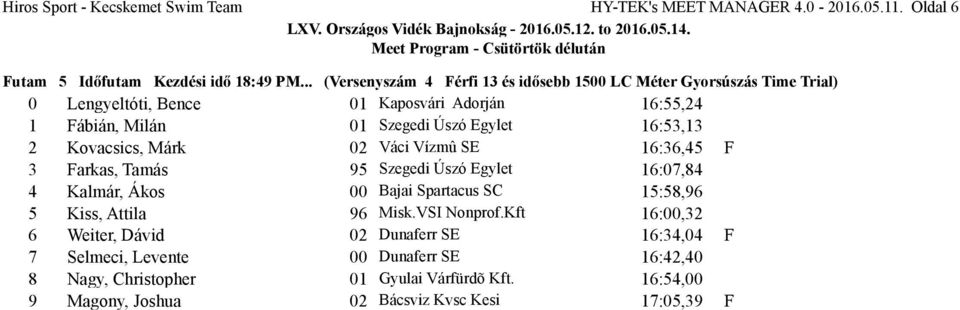 Hiros Sport - Kecskemet Swim Team HY-TEK's MEET MANAGER 4.0 - 2016.05.11. Oldal 6

LXV. Országos Vidék Bajnokság - 2016.05.12. to 2016.05.14.

Meet Program - Csütörtök délután

Futam 5 Időfutam Kezdési idő 18:49 PM... (Versenyszám 4 Férfi 13 és idősebb 1500 LC Méter Gyorsúszás Time Trial)

| | | | | | |
|---|---|---|---|---|---|
| 0 | Lengyeltóti, Bence | 01 | Kaposvári Adorján | 16:55,24 | |
| 1 | Fábián, Milán | 01 | Szegedi Úszó Egylet | 16:53,13 | |
| 2 | Kovacsics, Márk | 02 | Váci Vízmû SE | 16:36,45 | F |
| 3 | Farkas, Tamás | 95 | Szegedi Úszó Egylet | 16:07,84 | |
| 4 | Kalmár, Ákos | 00 | Bajai Spartacus SC | 15:58,96 | |
| 5 | Kiss, Attila | 96 | Misk.VSI Nonprof.Kft | 16:00,32 | |
| 6 | Weiter, Dávid | 02 | Dunaferr SE | 16:34,04 | F |
| 7 | Selmeci, Levente | 00 | Dunaferr SE | 16:42,40 | |
| 8 | Nagy, Christopher | 01 | Gyulai Várfürdõ Kft. | 16:54,00 | |
| 9 | Magony, Joshua | 02 | Bácsviz Kvsc Kesi | 17:05,39 | F |